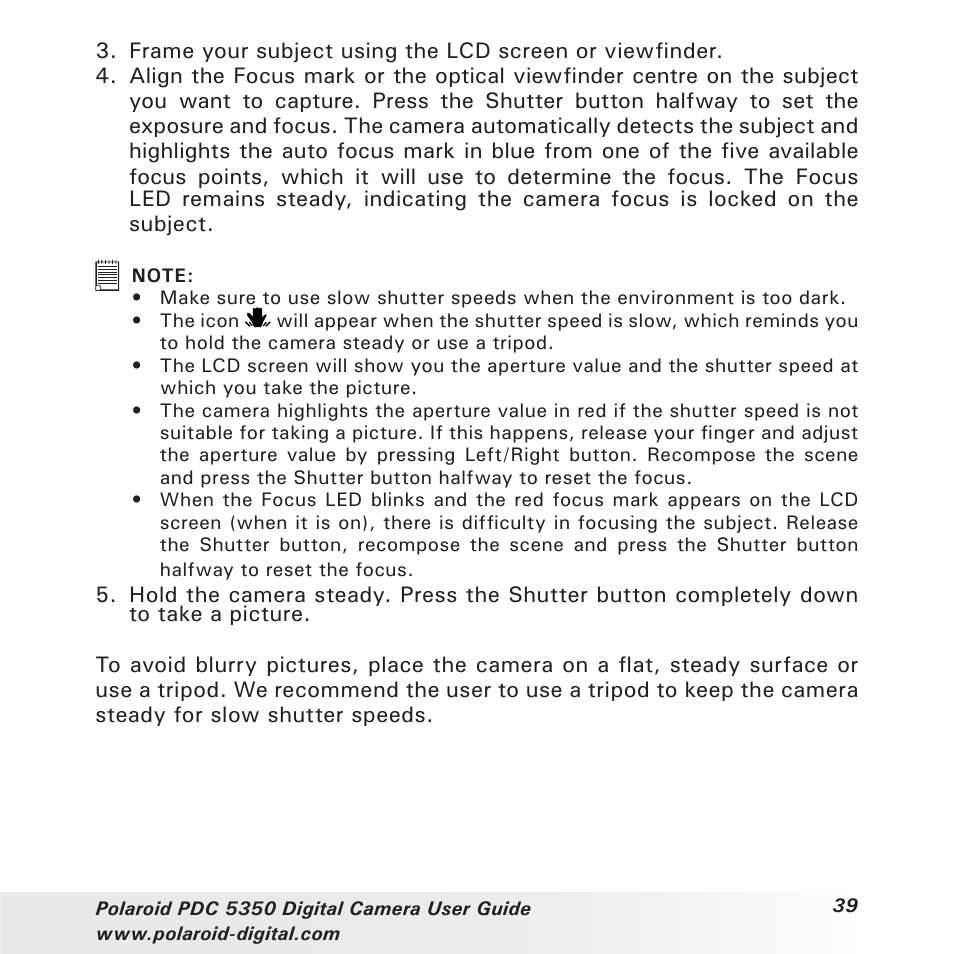 3. Frame your subject using the LCD screen or viewfinder.
4. Align the Focus mark or the optical viewfinder centre on the subject you want to capture. Press the Shutter button halfway to set the exposure and focus. The camera automatically detects the subject and highlights the auto focus mark in blue from one of the five available focus points, which it will use to determine the focus. The Focus LED remains steady, indicating the camera focus is locked on the subject.

NOTE:
• Make sure to use slow shutter speeds when the environment is too dark.
• The icon will appear when the shutter speed is slow, which reminds you to hold the camera steady or use a tripod.
• The LCD screen will show you the aperture value and the shutter speed at which you take the picture.
• The camera highlights the aperture value in red if the shutter speed is not suitable for taking a picture. If this happens, release your finger and adjust the aperture value by pressing Left/Right button. Recompose the scene and press the Shutter button halfway to reset the focus.
• When the Focus LED blinks and the red focus mark appears on the LCD screen (when it is on), there is difficulty in focusing the subject. Release the Shutter button, recompose the scene and press the Shutter button halfway to reset the focus.
5. Hold the camera steady. Press the Shutter button completely down to take a picture.

To avoid blurry pictures, place the camera on a flat, steady surface or use a tripod. We recommend the user to use a tripod to keep the camera steady for slow shutter speeds.

Polaroid PDC 5350 Digital Camera User Guide
www.polaroid-digital.com
39